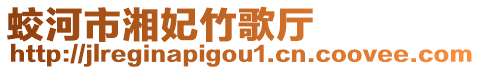 蛟河市湘妃竹歌厅
http://jlreginapigou1.cn.coovee.com